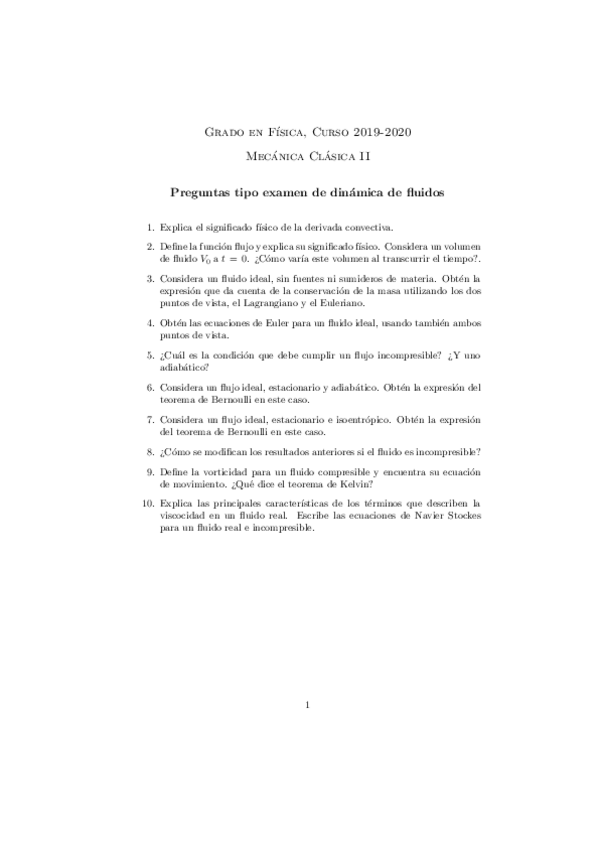 Grado en Física, Curso 2019-2020

Mecánica Clásica II

Preguntas tipo examen de dinámica de fluidos

1. Explica el significado físico de la derivada convectiva.

2. Define la función flujo y explica su significado físico. Considera un volumen de fluido $V_0$ a $t = 0$. ¿Cómo varía este volumen al transcurrir el tiempo?.

3. Considera un fluido ideal, sin fuentes ni sumideros de materia. Obtén la expresión que da cuenta de la conservación de la masa utilizando los dos puntos de vista, el Lagrangiano y el Euleriano.

4. Obtén las ecuaciones de Euler para un fluido ideal, usando también ambos puntos de vista.

5. ¿Cuál es la condición que debe cumplir un flujo incompresible? ¿Y uno adiabático?

6. Considera un flujo ideal, estacionario y adiabático. Obtén la expresión del teorema de Bernoulli en este caso.

7. Considera un flujo ideal, estacionario e isoentrópico. Obtén la expresión del teorema de Bernoulli en este caso.

8. ¿Cómo se modifican los resultados anteriores si el fluido es incompresible?

9. Define la vorticidad para un fluido compresible y encuentra su ecuación de movimiento. ¿Qué dice el teorema de Kelvin?

10. Explica las principales características de los términos que describen la viscocidad en un fluido real. Escribe las ecuaciones de Navier Stockes para un fluido real e incompresible.

1